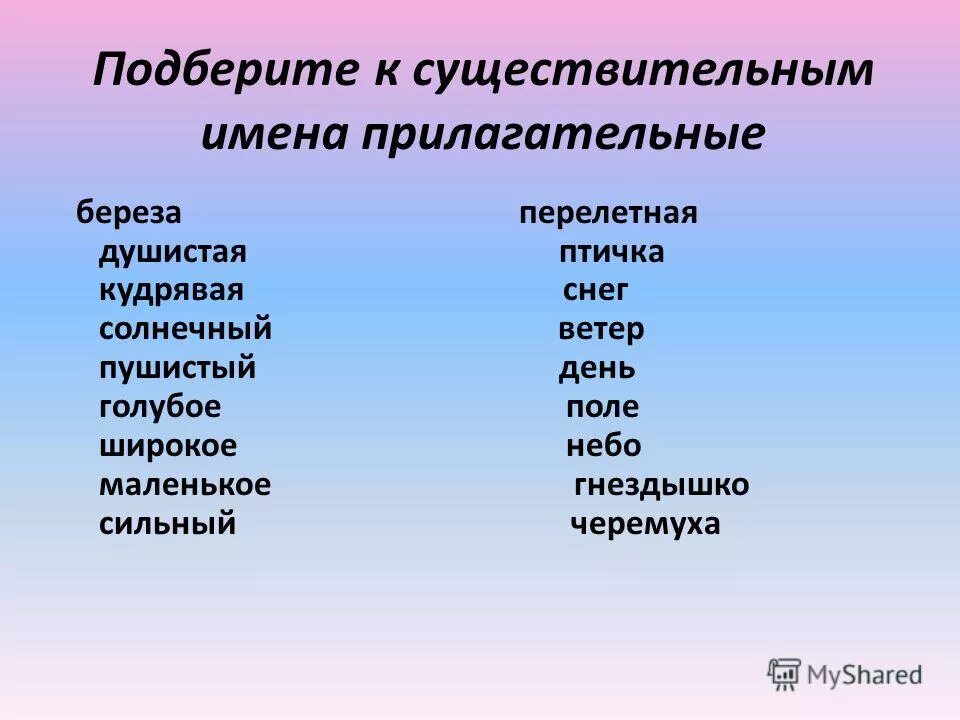 Подберите к существительным имена прилагательные

береза
душистая
кудрявая
солнечный
пушистый
голубое
широкое
маленькое
сильный

перелетная
птичка
снег
ветер
день
поле
небо
гнездышко
черемуха

MyShared